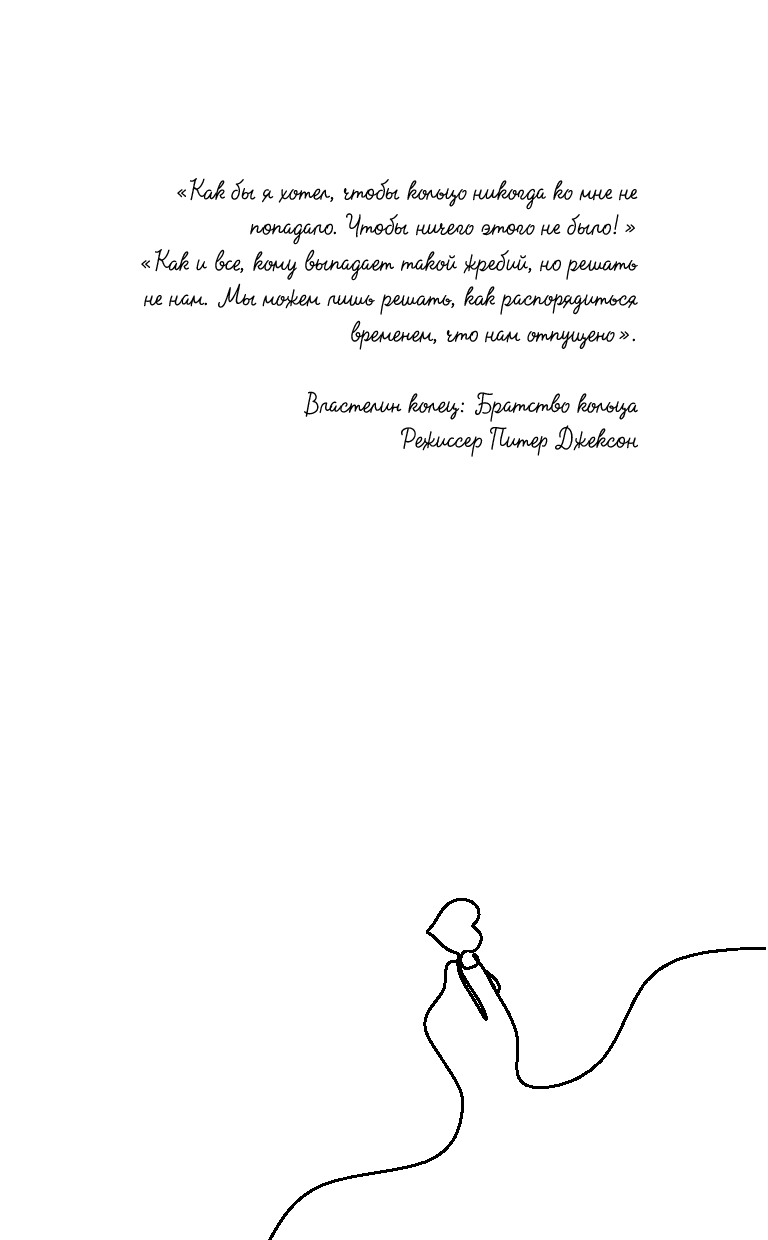 «Как бы я хотел, чтобы кольцо никогда ко мне не попадало. Чтобы ничего этого не было!»

«Как и все, кому выпадает такой жребий, но решать не нам. Мы можем лишь решать, как распорядиться временем, что нам отпущено».

Властелин колец: Братство кольца
Режиссер Питер Джексон